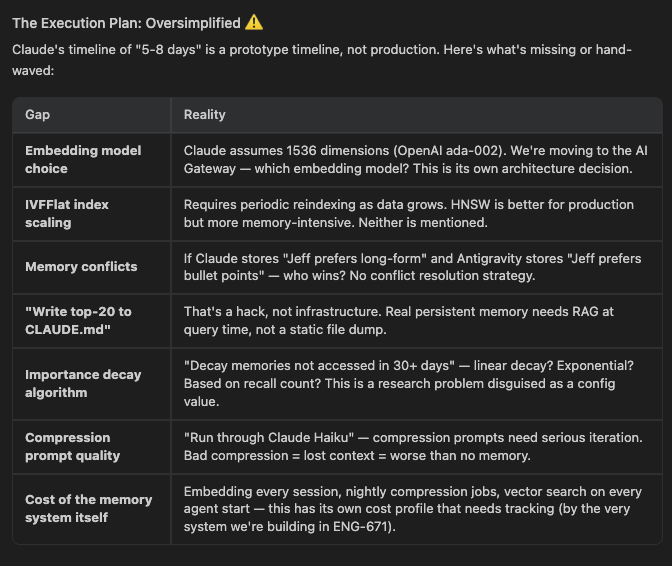 The Execution Plan: Oversimplified ⚠️

Claude's timeline of "5-8 days" is a prototype timeline, not production. Here's what's missing or hand-waved:

| Gap | Reality |
|---|---|
| Embedding model choice | Claude assumes 1536 dimensions (OpenAI ada-002). We're moving to the AI Gateway — which embedding model? This is its own architecture decision. |
| IVFFlat index scaling | Requires periodic reindexing as data grows. HNSW is better for production but more memory-intensive. Neither is mentioned. |
| Memory conflicts | If Claude stores "Jeff prefers long-form" and Antigravity stores "Jeff prefers bullet points" — who wins? No conflict resolution strategy. |
| "Write top-20 to CLAUDE.md" | That's a hack, not infrastructure. Real persistent memory needs RAG at query time, not a static file dump. |
| Importance decay algorithm | "Decay memories not accessed in 30+ days" — linear decay? Exponential? Based on recall count? This is a research problem disguised as a config value. |
| Compression prompt quality | "Run through Claude Haiku" — compression prompts need serious iteration. Bad compression = lost context = worse than no memory. |
| Cost of the memory system itself | Embedding every session, nightly compression jobs, vector search on every agent start — this has its own cost profile that needs tracking (by the very system we're building in ENG-671). |